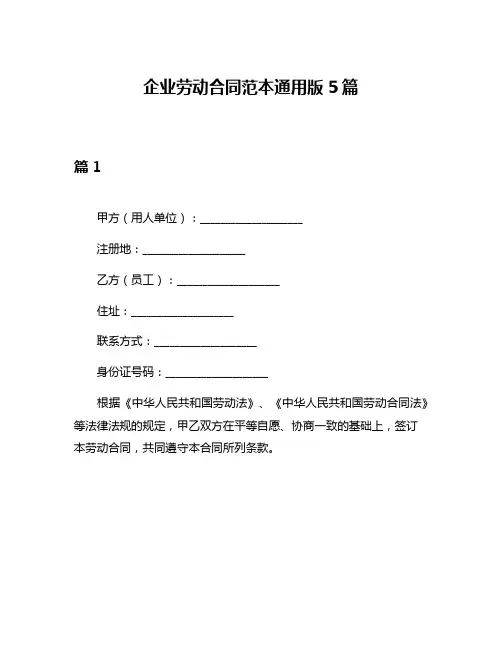 企业劳动合同范本通用版 5 篇

篇 1

甲方（用人单位）：__________________

注册地：__________________

乙方（员工）：__________________

住址：__________________

联系方式：__________________

身份证号码：__________________

根据《中华人民共和国劳动法》、《中华人民共和国劳动合同法》等法律法规的规定，甲乙双方在平等自愿、协商一致的基础上，签订本劳动合同，共同遵守本合同所列条款。